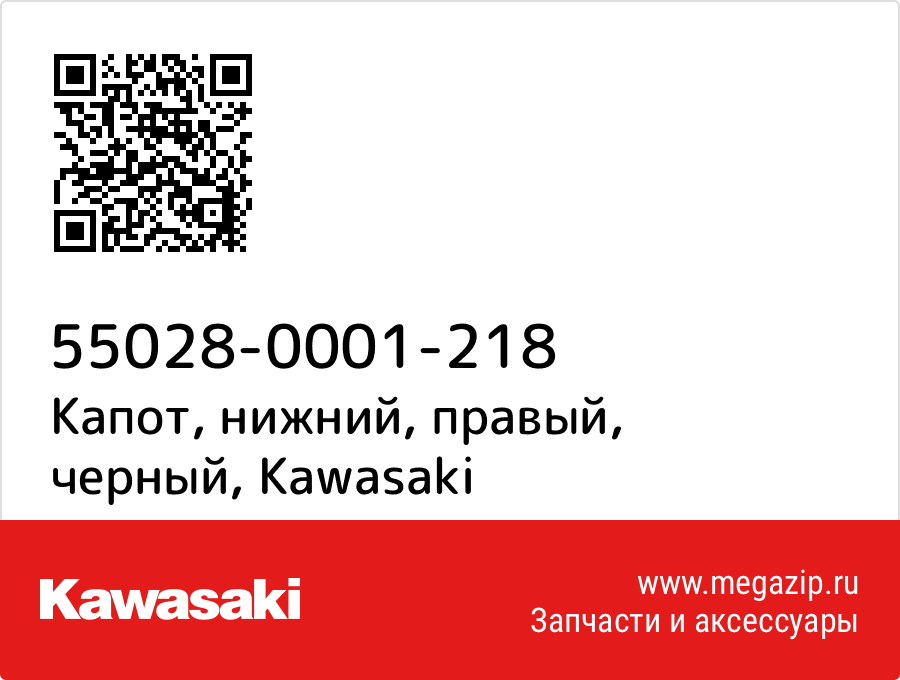 55028-0001-218
Капот, нижний, правый, черный, Kawasaki

Kawasaki

www.megazip.ru
Запчасти и аксессуары